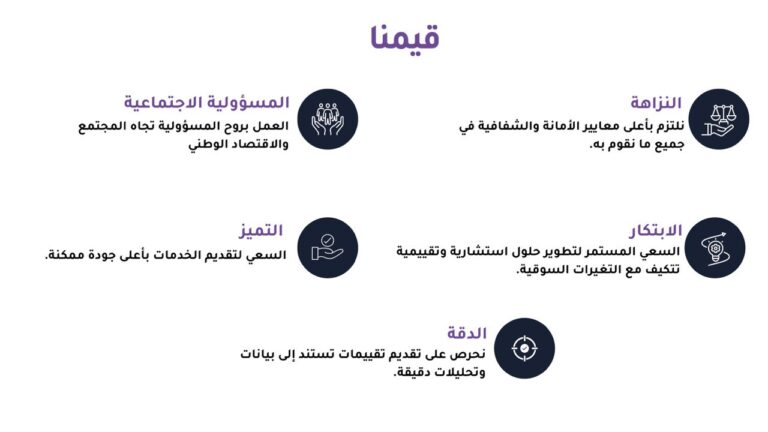 قيمنا

النزاهة
نلتزم بأعلى معايير الأمانة والشفافية في جميع ما نقوم به.

المسؤولية الاجتماعية
العمل بروح المسؤولية تجاه المجتمع والاقتصاد الوطني

الابتكار
السعي المستمر لتطوير حلول استشارية وتقييمية تتكيف مع التغيرات السوقية.

التميز
السعي لتقديم الخدمات بأعلى جودة ممكنة.

الدقة
نحرص على تقديم تقييمات تستند إلى بيانات وتحليلات دقيقة.